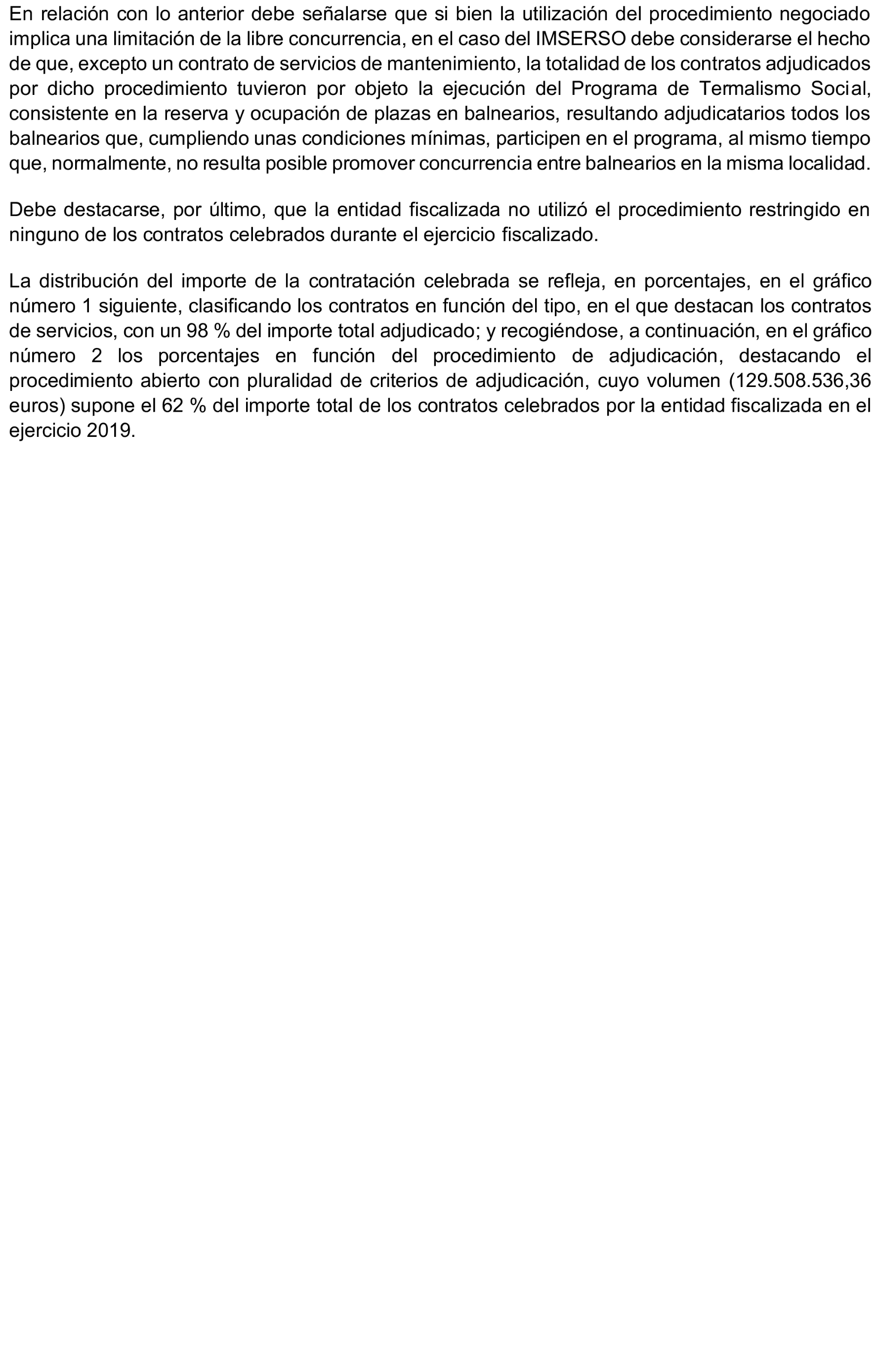 En relación con lo anterior debe señalarse que si bien la utilización del procedimiento negociado implica una limitación de la libre concurrencia, en el caso del IMSERSO debe considerarse el hecho de que, excepto un contrato de servicios de mantenimiento, la totalidad de los contratos adjudicados por dicho procedimiento tuvieron por objeto la ejecución del Programa de Termalismo Social, consistente en la reserva y ocupación de plazas en balnearios, resultando adjudicatarios todos los balnearios que, cumpliendo unas condiciones mínimas, participen en el programa, al mismo tiempo que, normalmente, no resulta posible promover concurrencia entre balnearios en la misma localidad.

Debe destacarse, por último, que la entidad fiscalizada no utilizó el procedimiento restringido en ninguno de los contratos celebrados durante el ejercicio fiscalizado.

La distribución del importe de la contratación celebrada se refleja, en porcentajes, en el gráfico número 1 siguiente, clasificando los contratos en función del tipo, en el que destacan los contratos de servicios, con un 98 % del importe total adjudicado; y recogiéndose, a continuación, en el gráfico número 2 los porcentajes en función del procedimiento de adjudicación, destacando el procedimiento abierto con pluralidad de criterios de adjudicación, cuyo volumen (129.508.536,36 euros) supone el 62 % del importe total de los contratos celebrados por la entidad fiscalizada en el ejercicio 2019.